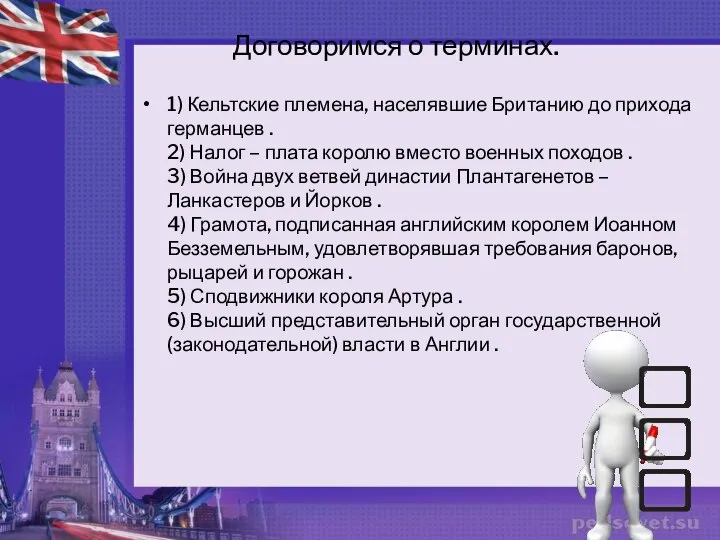 Договоримся о терминах.

• 1) Кельтские племена, населявшие Британию до прихода германцев .
2) Налог – плата королю вместо военных походов .
3) Война двух ветвей династии Плантагенетов – Ланкастеров и Йорков .
4) Грамота, подписанная английским королем Иоанном Безземельным, удовлетворявшая требования баронов, рыцарей и горожан .
5) Сподвижники короля Артура .
6) Высший представительный орган государственной (законодательной) власти в Англии .

pedsovet.su